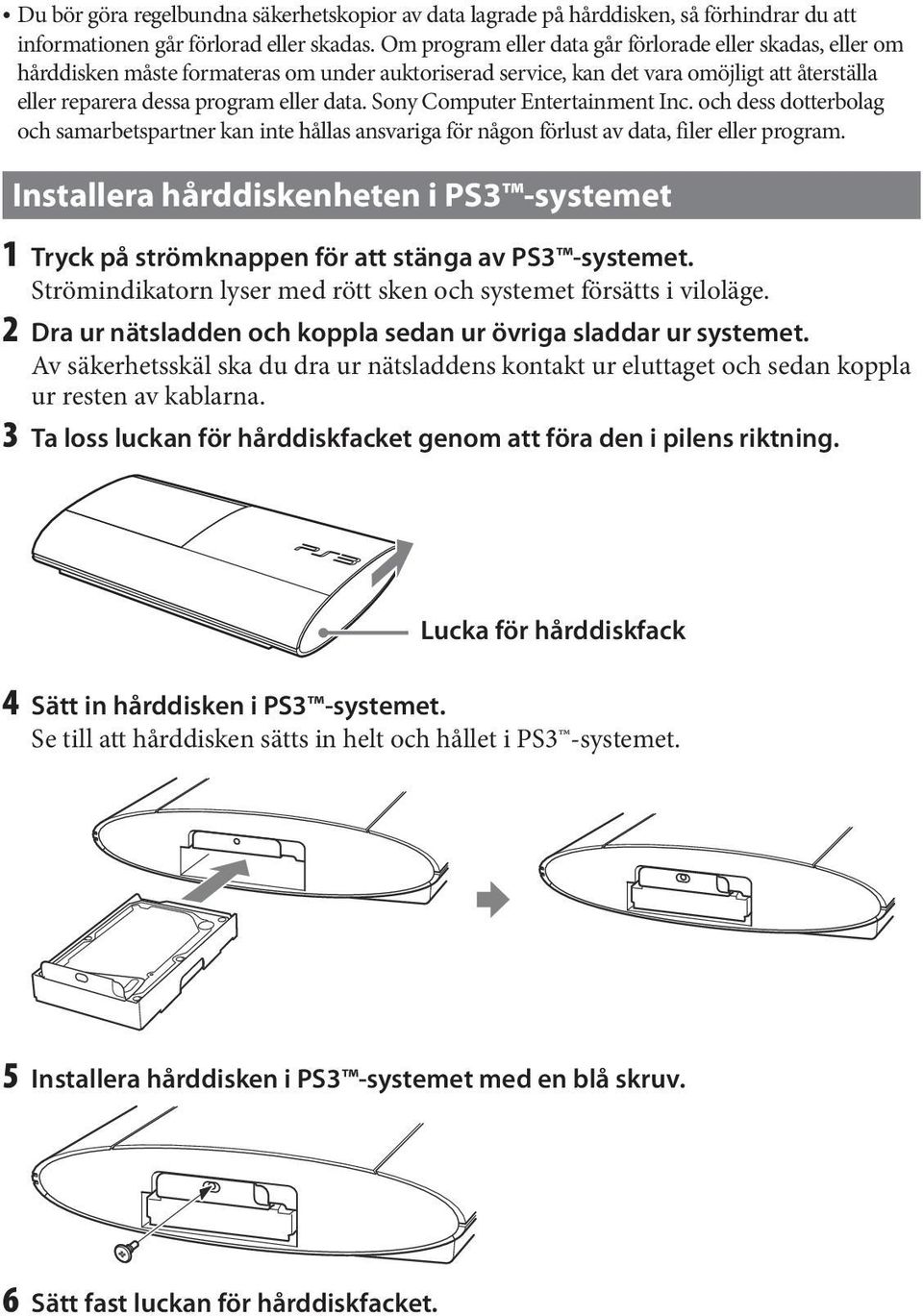 • Du bör göra regelbundna säkerhetskopior av data lagrade på hårddisken, så förhindrar du att informationen går förlorad eller skadas. Om program eller data går förlorade eller skadas, eller om hårddisken måste formateras om under auktoriserad service, kan det vara omöjligt att återställa eller reparera dessa program eller data. Sony Computer Entertainment Inc. och dess dotterbolag och samarbetspartner kan inte hållas ansvariga för någon förlust av data, filer eller program.

Installera hårddiskenheten i PS3™-systemet

1 Tryck på strömknappen för att stänga av PS3™-systemet.
Strömindikatorn lyser med rött sken och systemet försätts i viloläge.

2 Dra ur nätsladden och koppla sedan ur övriga sladdar ur systemet.
Av säkerhetsskäl ska du dra ur nätsladdens kontakt ur eluttaget och sedan koppla ur resten av kablarna.

3 Ta loss luckan för hårddiskfacket genom att föra den i pilens riktning.

PS3

Lucka för hårddiskfack

4 Sätt in hårddisken i PS3™-systemet.
Se till att hårddisken sätts in helt och hållet i PS3™-systemet.

5 Installera hårddisken i PS3™-systemet med en blå skruv.

6 Sätt fast luckan för hårddiskfacket.